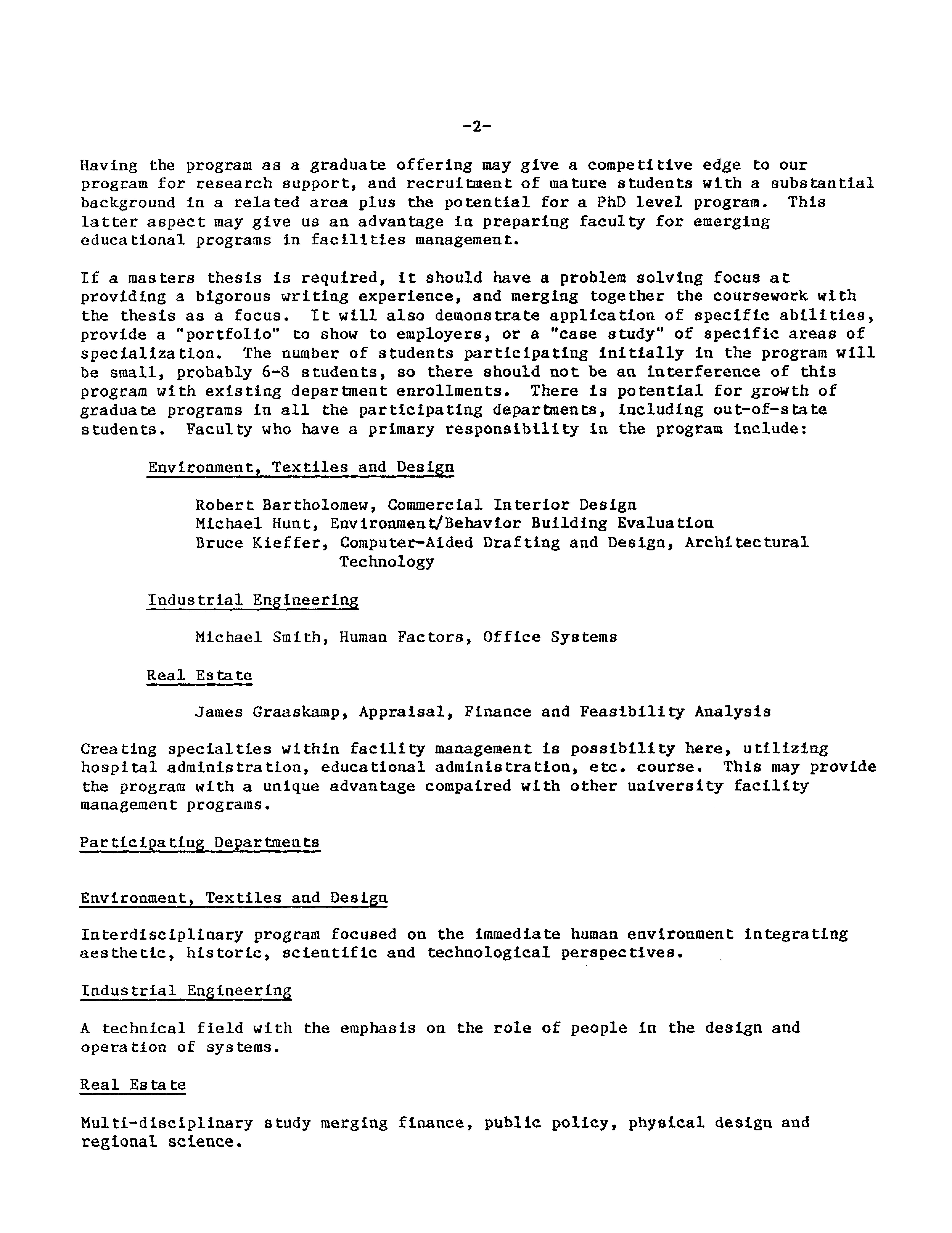 -2-

Having the program as a graduate offering may give a competitive edge to our program for research support, and recruitment of mature students with a substantial background in a related area plus the potential for a PhD level program. This latter aspect may give us an advantage in preparing faculty for emerging educational programs in facilities management.

If a masters thesis is required, it should have a problem solving focus at providing a bigorous writing experience, and merging together the coursework with the thesis as a focus. It will also demonstrate application of specific abilities, provide a "portfolio" to show to employers, or a "case study" of specific areas of specialization. The number of students participating initially in the program will be small, probably 6-8 students, so there should not be an interference of this program with existing department enrollments. There is potential for growth of graduate programs in all the participating departments, including out-of-state students. Faculty who have a primary responsibility in the program include:

Environment, Textiles and Design

Robert Bartholomew, Commercial Interior Design
Michael Hunt, Environment/Behavior Building Evaluation
Bruce Kieffer, Computer-Aided Drafting and Design, Architectural Technology

Industrial Engineering

Michael Smith, Human Factors, Office Systems

Real Estate

James Graaskamp, Appraisal, Finance and Feasibility Analysis

Creating specialties within facility management is possibility here, utilizing hospital administration, educational administration, etc. course. This may provide the program with a unique advantage compaired with other university facility management programs.

Participating Departments

Environment, Textiles and Design

Interdisciplinary program focused on the immediate human environment integrating aesthetic, historic, scientific and technological perspectives.

Industrial Engineering

A technical field with the emphasis on the role of people in the design and operation of systems.

Real Estate

Multi-disciplinary study merging finance, public policy, physical design and regional science.